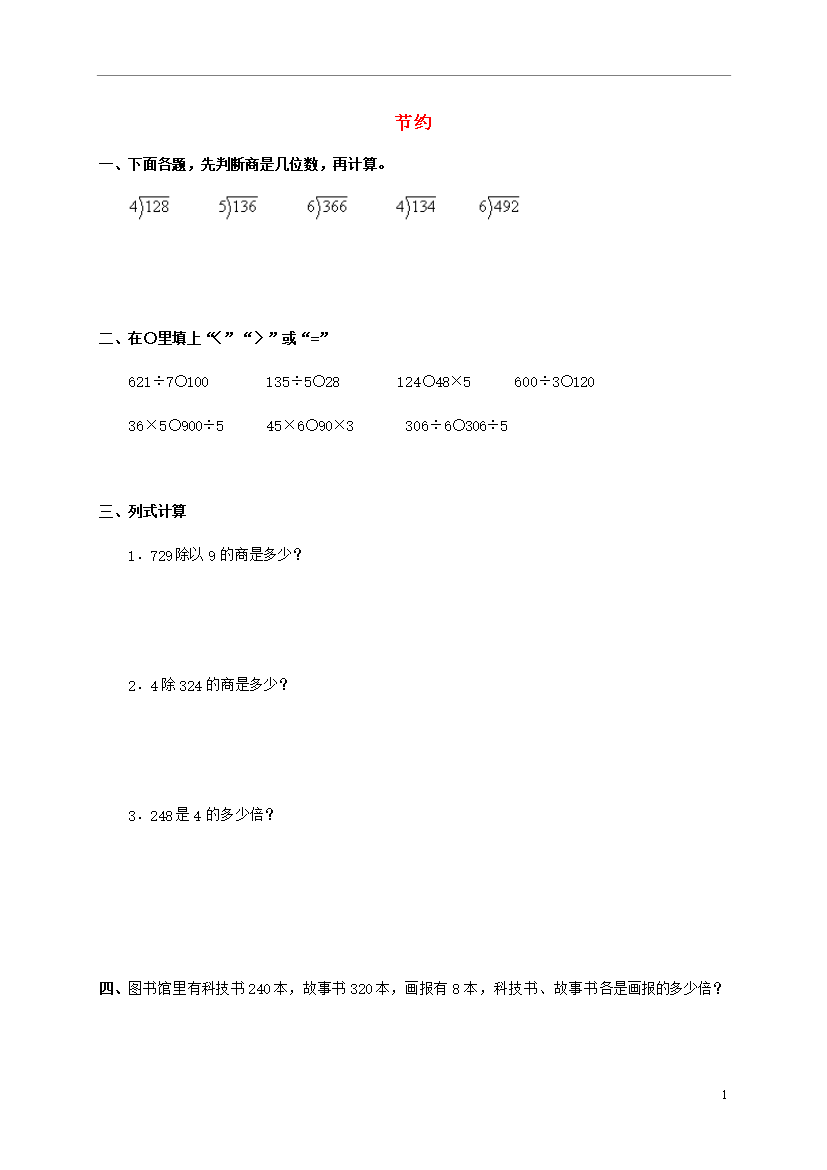 节约

一、下面各题，先判断商是几位数，再计算。

$4\overline{)128}$　　$5\overline{)136}$　　$6\overline{)366}$　　$4\overline{)134}$　　$6\overline{)492}$

二、在○里填上“<”“>”或“=”

621÷7○100　　135÷5○28　　124○48×5　　600÷3○120

36×5○900÷5　　45×6○90×3　　306÷6○306÷5

三、列式计算

1．729除以9的商是多少？

2．4除324的商是多少？

3．248是4的多少倍？

四、图书馆里有科技书240本，故事书320本，画报有8本，科技书、故事书各是画报的多少倍？

1